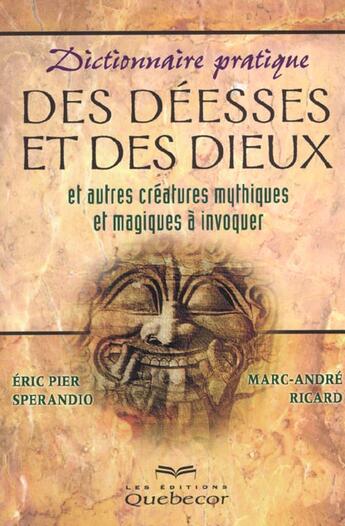 Dictionnaire pratique
DES DÉESSES ET DES DIEUX
et autres créatures mythiques et magiques à invoquer

ÉRIC PIER SPERANDIO

MARC-ANDRÉ RICARD

LES ÉDITIONS
Quebecor